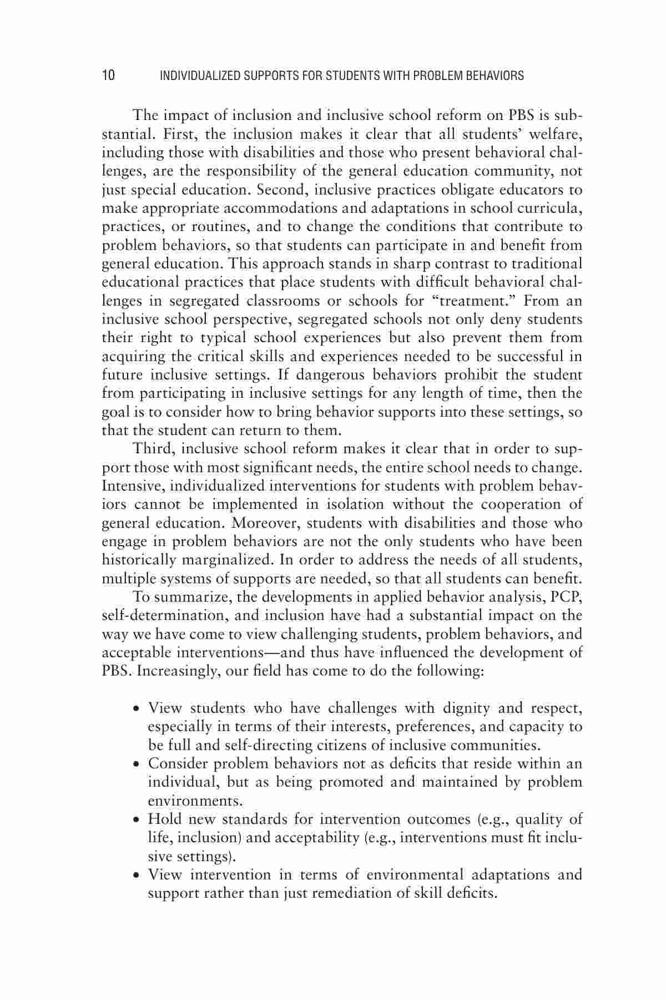 10 INDIVIDUALIZED SUPPORTS FOR STUDENTS WITH PROBLEM BEHAVIORS

The impact of inclusion and inclusive school reform on PBS is substantial. First, the inclusion makes it clear that all students' welfare, including those with disabilities and those who present behavioral challenges, are the responsibility of the general education community, not just special education. Second, inclusive practices obligate educators to make appropriate accommodations and adaptations in school curricula, practices, or routines, and to change the conditions that contribute to problem behaviors, so that students can participate in and benefit from general education. This approach stands in sharp contrast to traditional educational practices that place students with difficult behavioral challenges in segregated classrooms or schools for "treatment." From an inclusive school perspective, segregated schools not only deny students their right to typical school experiences but also prevent them from acquiring the critical skills and experiences needed to be successful in future inclusive settings. If dangerous behaviors prohibit the student from participating in inclusive settings for any length of time, then the goal is to consider how to bring behavior supports into these settings, so that the student can return to them.

Third, inclusive school reform makes it clear that in order to support those with most significant needs, the entire school needs to change. Intensive, individualized interventions for students with problem behaviors cannot be implemented in isolation without the cooperation of general education. Moreover, students with disabilities and those who engage in problem behaviors are not the only students who have been historically marginalized. In order to address the needs of all students, multiple systems of supports are needed, so that all students can benefit.

To summarize, the developments in applied behavior analysis, PCP, self-determination, and inclusion have had a substantial impact on the way we have come to view challenging students, problem behaviors, and acceptable interventions—and thus have influenced the development of PBS. Increasingly, our field has come to do the following:

• View students who have challenges with dignity and respect, especially in terms of their interests, preferences, and capacity to be full and self-directing citizens of inclusive communities.
• Consider problem behaviors not as deficits that reside within an individual, but as being promoted and maintained by problem environments.
• Hold new standards for intervention outcomes (e.g., quality of life, inclusion) and acceptability (e.g., interventions must fit inclusive settings).
• View intervention in terms of environmental adaptations and support rather than just remediation of skill deficits.